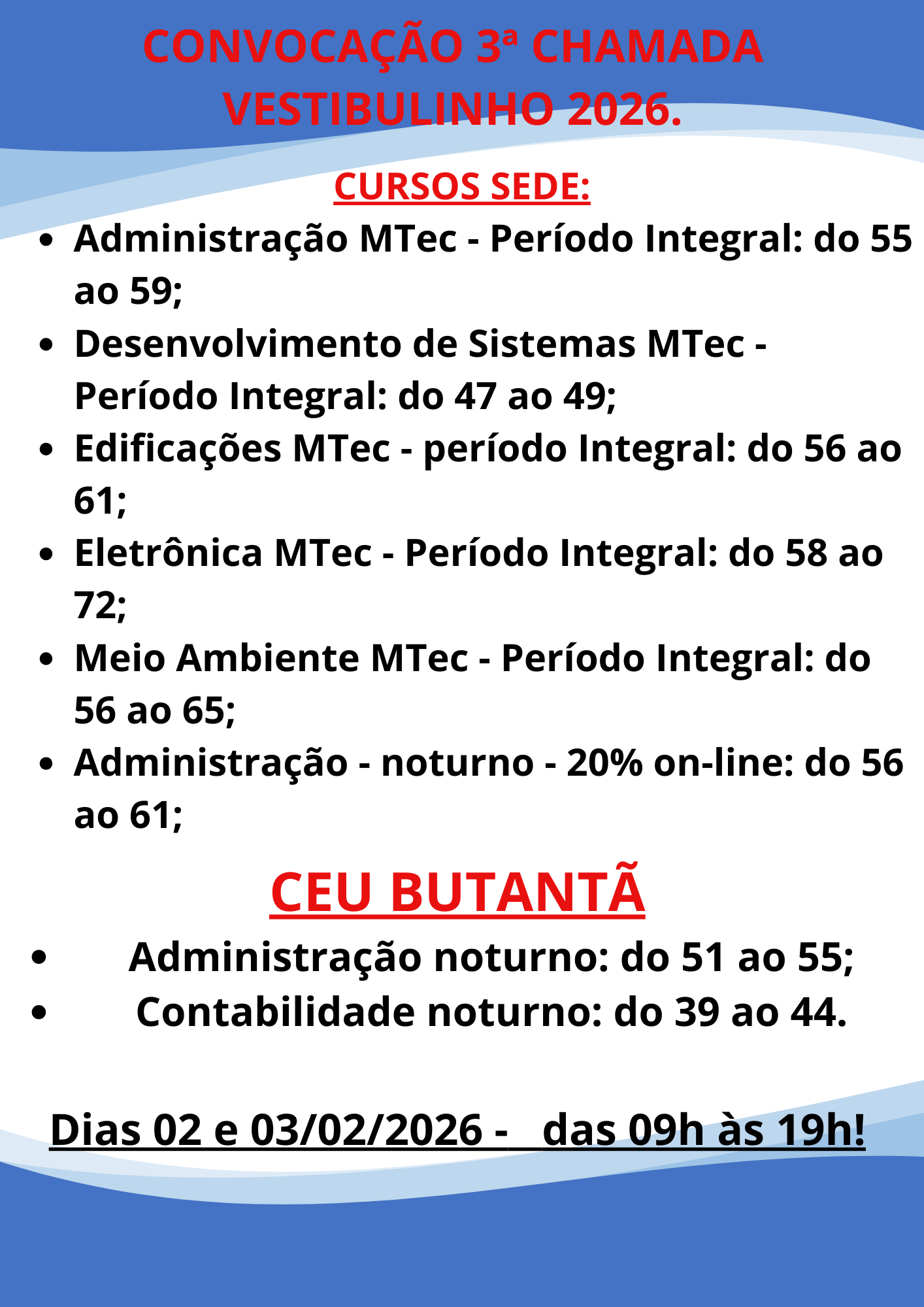 CONVOCAÇÃO 3ª CHAMADA VESTIBULINHO 2026.

CURSOS SEDE:

- Administração MTec - Período Integral: do 55 ao 59;
- Desenvolvimento de Sistemas MTec - Período Integral: do 47 ao 49;
- Edificações MTec - período Integral: do 56 ao 61;
- Eletrônica MTec - Período Integral: do 58 ao 72;
- Meio Ambiente MTec - Período Integral: do 56 ao 65;
- Administração - noturno - 20% on-line: do 56 ao 61;

CEU BUTANTÃ

- Administração noturno: do 51 ao 55;
- Contabilidade noturno: do 39 ao 44.

Dias 02 e 03/02/2026 - das 09h às 19h!